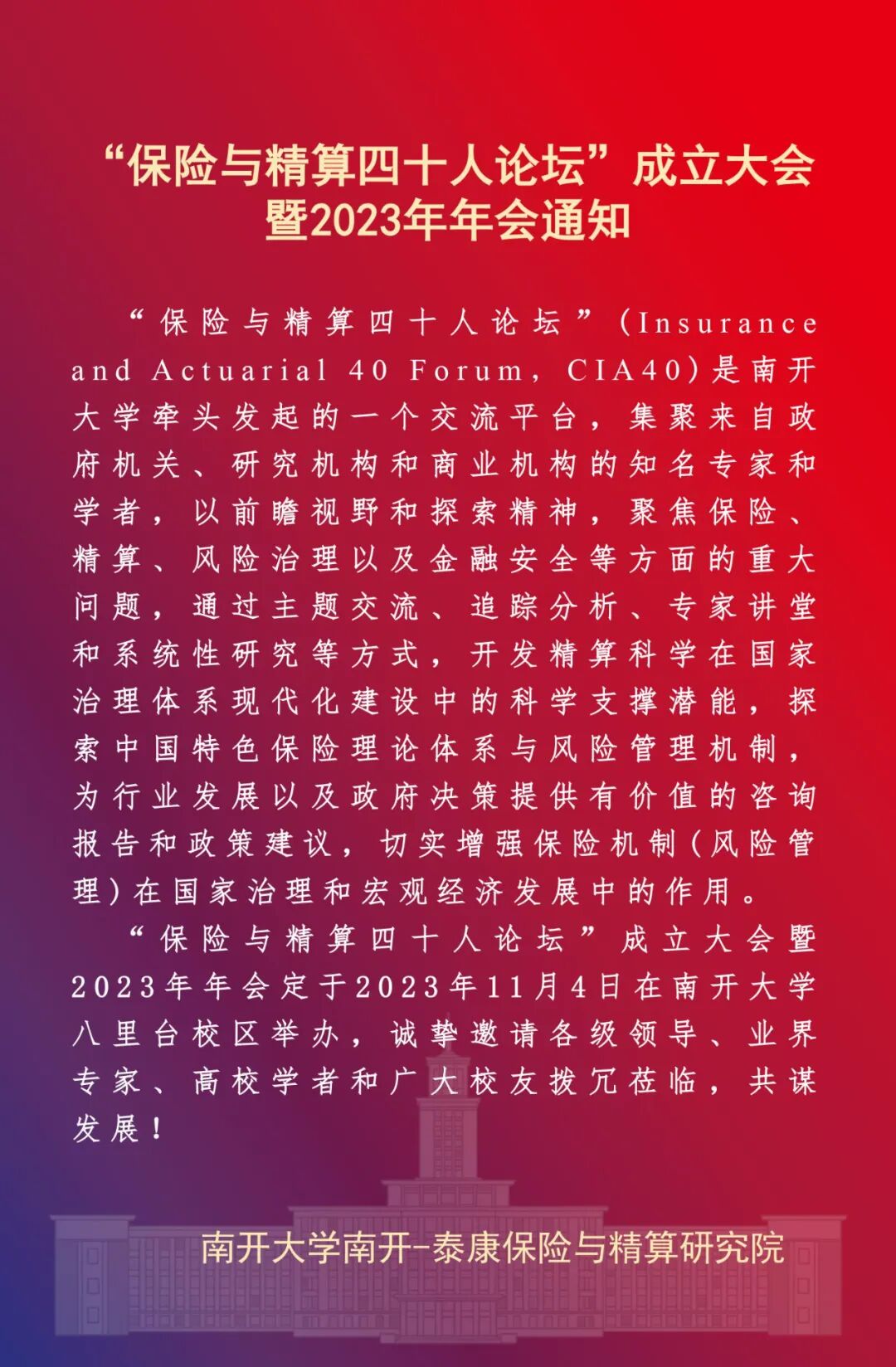 “保险与精算四十人论坛”成立大会暨2023年年会通知

“保险与精算四十人论坛”（Insurance and Actuarial 40 Forum，CIA40）是南开大学牵头发起的一个交流平台，集聚来自政府机关、研究机构和商业机构的知名专家和学者，以前瞻视野和探索精神，聚焦保险、精算、风险治理以及金融安全等方面的重大问题，通过主题交流、追踪分析、专家讲堂和系统性研究等方式，开发精算科学在国家治理体系现代化建设中的科学支撑潜能，探索中国特色保险理论体系与风险管理机制，为行业发展以及政府决策提供有价值的咨询报告和政策建议，切实增强保险机制（风险管理）在国家治理和宏观经济发展中的作用。

“保险与精算四十人论坛”成立大会暨2023年年会定于2023年11月4日在南开大学八里台校区举办，诚挚邀请各级领导、业界专家、高校学者和广大校友拨冗莅临，共谋发展！

南开大学南开-泰康保险与精算研究院